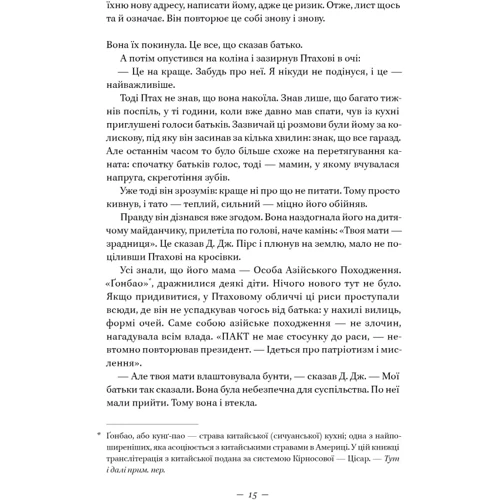 їхню нову адресу, написати йому, адже це ризик. Отже, лист щось та й означає. Він повторює це собі знову і знову.

Вона їх покинула. Це все, що сказав батько.

А потім опустився на коліна і зазирнув Птахові в очі:

— Це на краще. Забудь про неї. Я нікуди не подінуся, і це — найважливіше.

Тоді Птах не знав, що вона накоїла. Знав лише, що багато тижнів поспіль, у ті години, коли вже давно мав спати, чув із кухні приглушені голоси батьків. Зазвичай ці розмови були йому за колискову, під яку він засинав за кілька хвилин: знак, що все гаразд. Але останнім часом то було більше схоже на перетягування каната: спочатку батьків голос, тоді — мамин, у якому вчувалася напруга, скреготіння зубів.

Уже тоді він зрозумів: краще ні про що не питати. Тому просто кивнув, і тато — теплий, сильний — міцно його обійняв.

Правду він дізнався вже згодом. Вона наздогнала його на дитячому майданчику, прилетіла по голові, наче камінь: «Твоя мати — зрадниця». Це сказав Д. Дж. Пірс і плюнув на землю, мало не поціливши Птахові на кросівки.

Усі знали, що його мама — Особа Азійського Походження. «Ґонбао»*, дражнилися деякі діти. Нічого нового тут не було. Якщо придивитися, у Птаховому обличчі ці риси проступали всюди, де він не успадкував чогось від батька: у нахилі вилиць, формі очей. Саме собою азійське походження — не злочин, нагадувала всім влада. «ПАКТ не має стосунку до раси, — невтомно повторював президент. — Ідеться про патріотизм і мислення».

— Але твоя мати влаштовувала бунти, — сказав Д. Дж. — Мої батьки так сказали. Вона була небезпечна для суспільства. По неї мали прийти. Тому вона і втекла.

* Ґонбао, або кунґ-пао — страва китайської (сичуанської) кухні; одна з найпоширеніших, яка асоціюється з китайськими стравами в Америці. У цій книжці транслітерація з китайської подана за системою Кірносової — Цісар. — Тут і далі прим. пер.

— 15 —